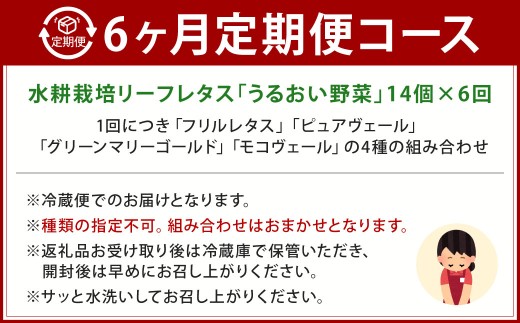 定期便 6ヶ月定期便コース

水耕栽培リーフレタス「うるおい野菜」14個×6回

1回につき「フリルレタス」「ピュアヴェール」「グリーンマリーゴールド」「モコヴェール」の4種の組み合わせ

※冷蔵便でのお届けとなります。

※種類の指定不可。組み合わせはおまかせとなります。

※返礼品お受け取り後は冷蔵庫で保管いただき、開封後は早めにお召し上がりください。

※サッと水洗いしてお召し上がりください。